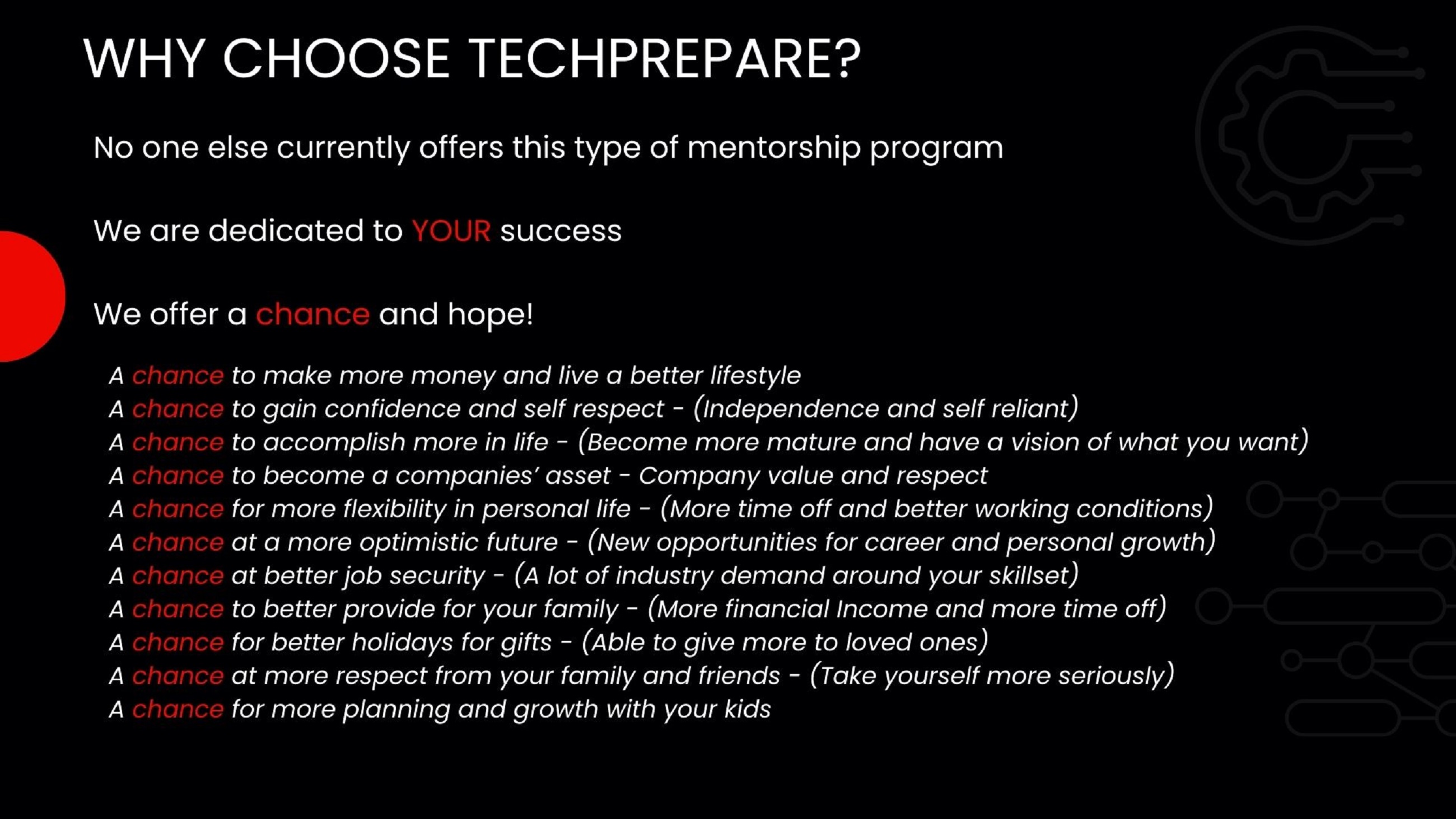 WHY CHOOSE TECHPREPARE?

No one else currently offers this type of mentorship program

We are dedicated to YOUR success

We offer a chance and hope!

A chance to make more money and live a better lifestyle
A chance to gain confidence and self respect - (Independence and self reliant)
A chance to accomplish more in life - (Become more mature and have a vision of what you want)
A chance to become a companies' asset - Company value and respect
A chance for more flexibility in personal life - (More time off and better working conditions)
A chance at a more optimistic future - (New opportunities for career and personal growth)
A chance at better job security - (A lot of industry demand around your skillset)
A chance to better provide for your family - (More financial Income and more time off)
A chance for better holidays for gifts - (Able to give more to loved ones)
A chance at more respect from your family and friends - (Take yourself more seriously)
A chance for more planning and growth with your kids